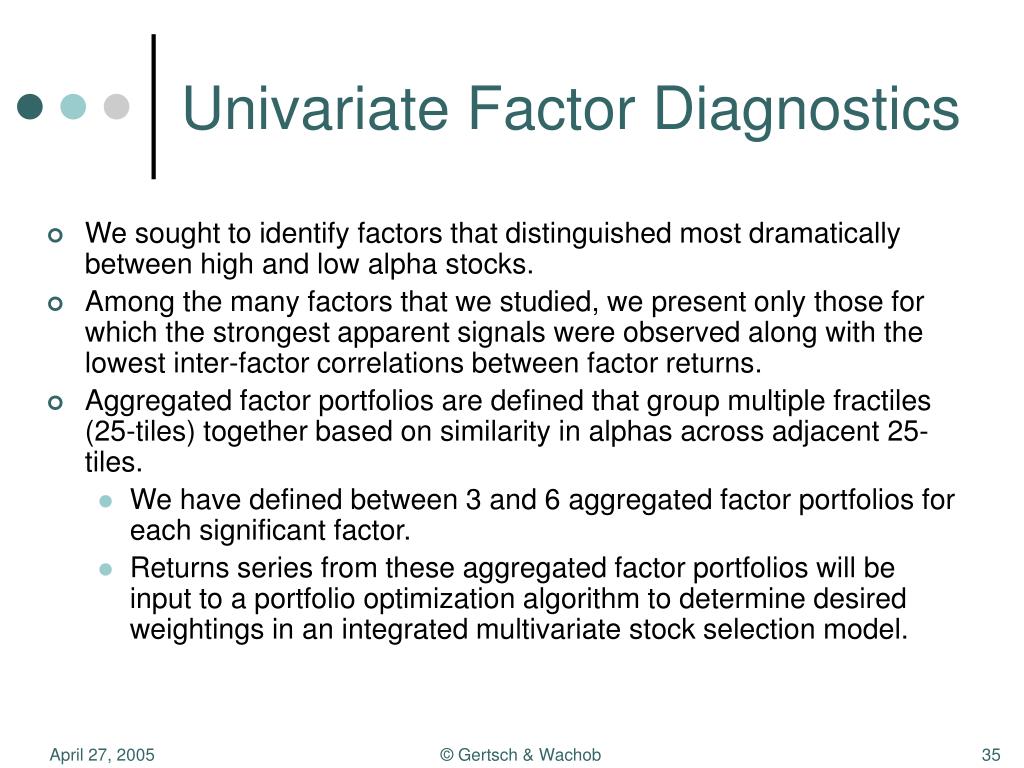 Univariate Factor Diagnostics

We sought to identify factors that distinguished most dramatically between high and low alpha stocks.

Among the many factors that we studied, we present only those for which the strongest apparent signals were observed along with the lowest inter-factor correlations between factor returns.

Aggregated factor portfolios are defined that group multiple fractiles (25-tiles) together based on similarity in alphas across adjacent 25-tiles.

We have defined between 3 and 6 aggregated factor portfolios for each significant factor.

Returns series from these aggregated factor portfolios will be input to a portfolio optimization algorithm to determine desired weightings in an integrated multivariate stock selection model.

April 27, 2005

© Gertsch & Wachob

35